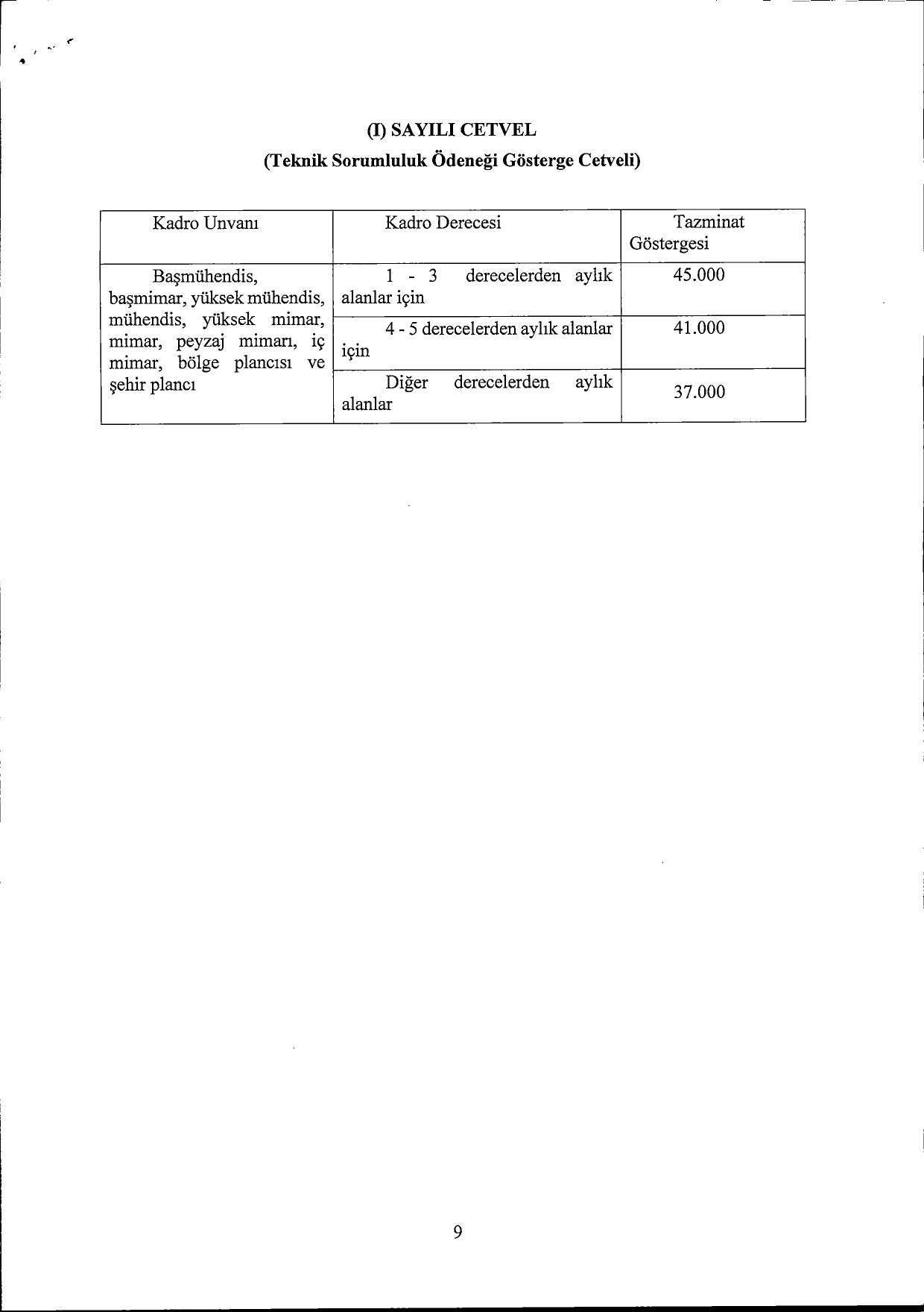 (I) SAYILI CETVEL
(Teknik Sorumluluk Ödeneği Gösterge Cetveli)

| Kadro Unvanı | Kadro Derecesi | Tazminat Göstergesi |
|---|---|---|
| Başmühendis, başmimar, yüksek mühendis, mühendis, yüksek mimar, mimar, peyzaj mimarı, iç mimar, bölge plancısı ve şehir plancı | 1 - 3 derecelerden aylık alanlar için | 45.000 |
| | 4 - 5 derecelerden aylık alanlar için | 41.000 |
| | Diğer derecelerden aylık alanlar | 37.000 |

9